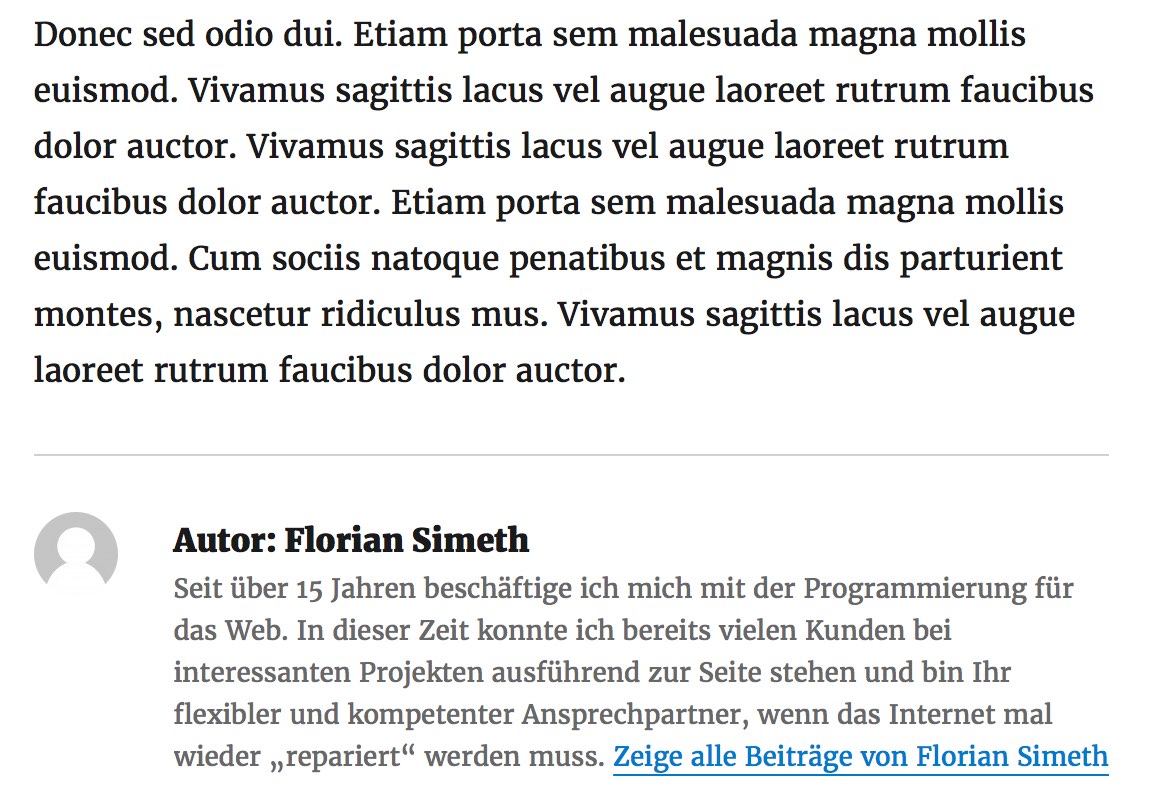 Donec sed odio dui. Etiam porta sem malesuada magna mollis euismod. Vivamus sagittis lacus vel augue laoreet rutrum faucibus dolor auctor. Vivamus sagittis lacus vel augue laoreet rutrum faucibus dolor auctor. Etiam porta sem malesuada magna mollis euismod. Cum sociis natoque penatibus et magnis dis parturient montes, nascetur ridiculus mus. Vivamus sagittis lacus vel augue laoreet rutrum faucibus dolor auctor.

Autor: Florian Simeth

Seit über 15 Jahren beschäftige ich mich mit der Programmierung für das Web. In dieser Zeit konnte ich bereits vielen Kunden bei interessanten Projekten ausführend zur Seite stehen und bin Ihr flexibler und kompetenter Ansprechpartner, wenn das Internet mal wieder „repariert“ werden muss. Zeige alle Beiträge von Florian Simeth